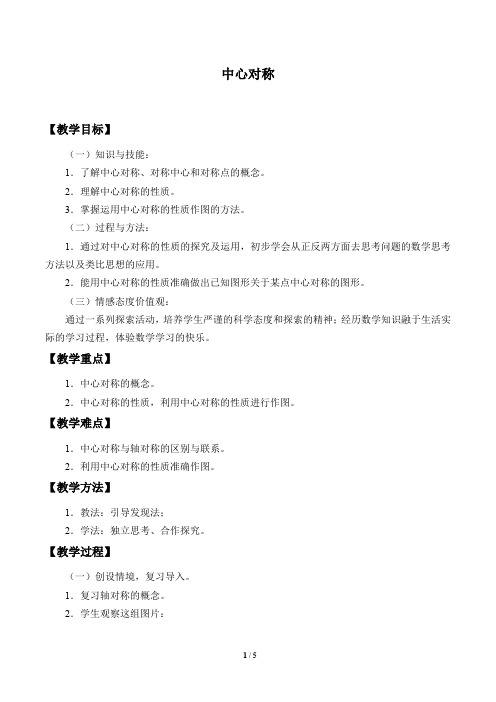 中心对称

【教学目标】

（一）知识与技能：

1．了解中心对称、对称中心和对称点的概念。

2．理解中心对称的性质。

3．掌握运用中心对称的性质作图的方法。

（二）过程与方法：

1．通过对中心对称的性质的探究及运用，初步学会从正反两方面去思考问题的数学思考方法以及类比思想的应用。

2．能用中心对称的性质准确做出已知图形关于某点中心对称的图形。

（三）情感态度价值观：

通过一系列探索活动，培养学生严谨的科学态度和探索的精神；经历数学知识融于生活实际的学习过程，体验数学学习的快乐。

【教学重点】

1．中心对称的概念。

2．中心对称的性质，利用中心对称的性质进行作图。

【教学难点】

1．中心对称与轴对称的区别与联系。

2．利用中心对称的性质准确作图。

【教学方法】

1．教法：引导发现法；

2．学法：独立思考、合作探究。

【教学过程】

（一）创设情境，复习导入。

1．复习轴对称的概念。

2．学生观察这组图片：

1 / 5